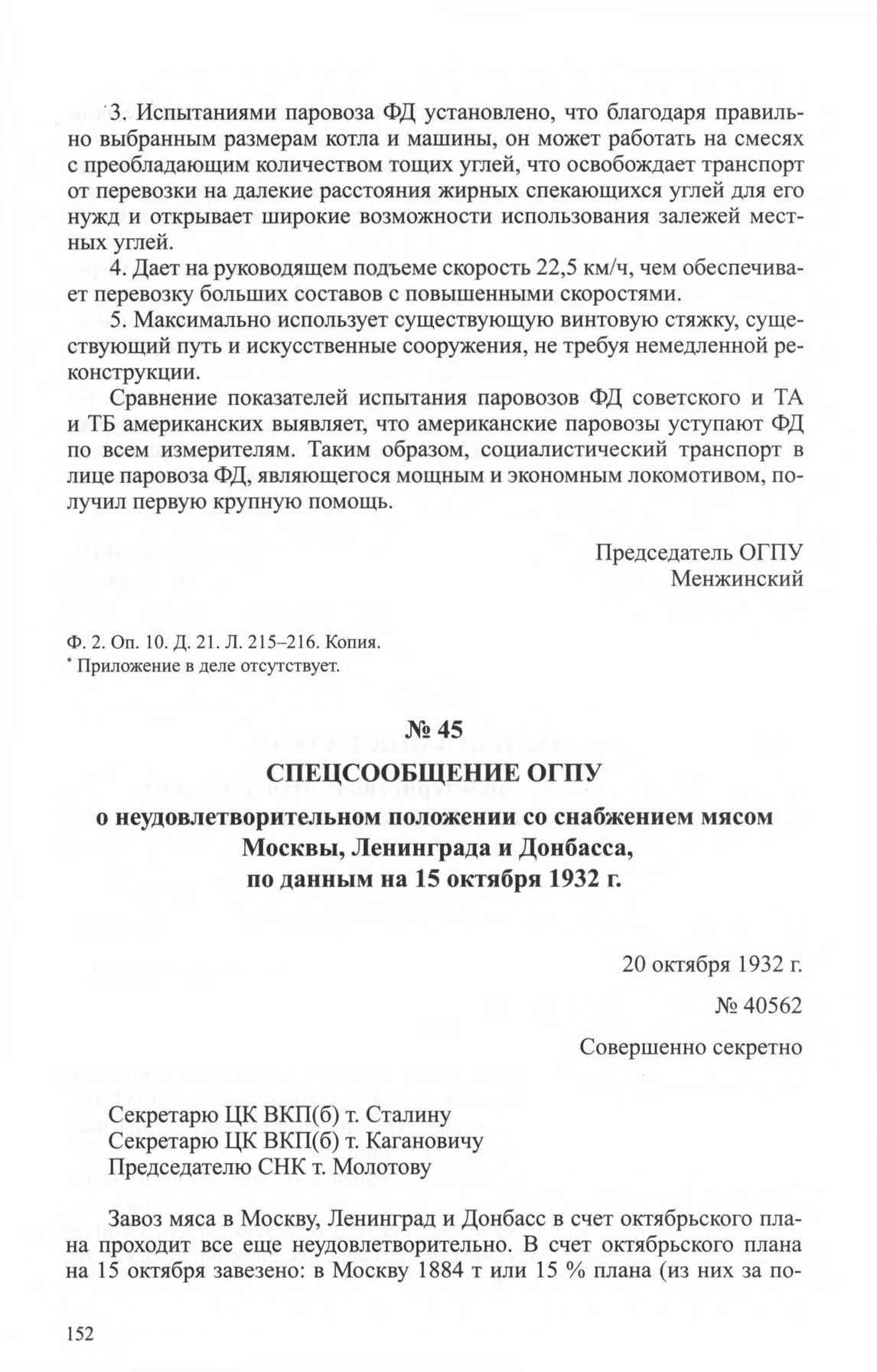 3. Испытаниями паровоза ФД установлено, что благодаря правильно выбранным размерам котла и машины, он может работать на смесях с преобладающим количеством тощих углей, что освобождает транспорт от перевозки на далекие расстояния жирных спекающихся углей для его нужд и открывает широкие возможности использования залежей местных углей.

4. Дает на руководящем подъеме скорость 22,5 км/ч, чем обеспечивает перевозку больших составов с повышенными скоростями.

5. Максимально использует существующую винтовую стяжку, существующий путь и искусственные сооружения, не требуя немедленной реконструкции.

Сравнение показателей испытания паровозов ФД советского и ТА и ТБ американских выявляет, что американские паровозы уступают ФД по всем измерителям. Таким образом, социалистический транспорт в лице паровоза ФД, являющегося мощным и экономным локомотивом, получил первую крупную помощь.

Председатель ОГПУ
Менжинский

Ф. 2. Оп. 10. Д. 21. Л. 215–216. Копия.
* Приложение в деле отсутствует.

№ 45
СПЕЦСООБЩЕНИЕ ОГПУ
о неудовлетворительном положении со снабжением мясом Москвы, Ленинграда и Донбасса, по данным на 15 октября 1932 г.

20 октября 1932 г.

№ 40562

Совершенно секретно

Секретарю ЦК ВКП(б) т. Сталину
Секретарю ЦК ВКП(б) т. Кагановичу
Председателю СНК т. Молотову

Завоз мяса в Москву, Ленинград и Донбасс в счет октябрьского плана проходит все еще неудовлетворительно. В счет октябрьского плана на 15 октября завезено: в Москву 1884 т или 15 % плана (из них за по-

152